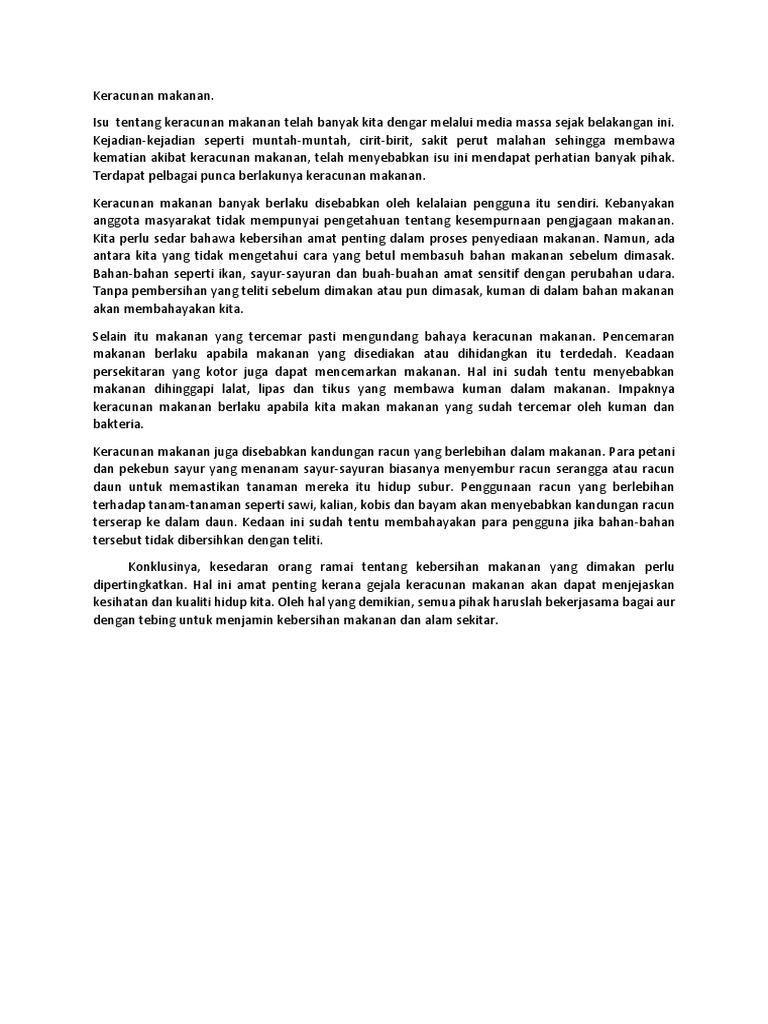 Keracunan makanan.

Isu tentang keracunan makanan telah banyak kita dengar melalui media massa sejak belakangan ini. Kejadian-kejadian seperti muntah-muntah, cirit-birit, sakit perut malahan sehingga membawa kematian akibat keracunan makanan, telah menyebabkan isu ini mendapat perhatian banyak pihak. Terdapat pelbagai punca berlakunya keracunan makanan.

Keracunan makanan banyak berlaku disebabkan oleh kelalaian pengguna itu sendiri. Kebanyakan anggota masyarakat tidak mempunyai pengetahuan tentang kesempurnaan pengjagaan makanan. Kita perlu sedar bahawa kebersihan amat penting dalam proses penyediaan makanan. Namun, ada antara kita yang tidak mengetahui cara yang betul membasuh bahan makanan sebelum dimasak. Bahan-bahan seperti ikan, sayur-sayuran dan buah-buahan amat sensitif dengan perubahan udara. Tanpa pembersihan yang teliti sebelum dimakan atau pun dimasak, kuman di dalam bahan makanan akan membahayakan kita.

Selain itu makanan yang tercemar pasti mengundang bahaya keracunan makanan. Pencemaran makanan berlaku apabila makanan yang disediakan atau dihidangkan itu terdedah. Keadaan persekitaran yang kotor juga dapat mencemarkan makanan. Hal ini sudah tentu menyebabkan makanan dihinggapi lalat, lipas dan tikus yang membawa kuman dalam makanan. Impaknya keracunan makanan berlaku apabila kita makan makanan yang sudah tercemar oleh kuman dan bakteria.

Keracunan makanan juga disebabkan kandungan racun yang berlebihan dalam makanan. Para petani dan pekebun sayur yang menanam sayur-sayuran biasanya menyembur racun serangga atau racun daun untuk memastikan tanaman mereka itu hidup subur. Penggunaan racun yang berlebihan terhadap tanam-tanaman seperti sawi, kalian, kobis dan bayam akan menyebabkan kandungan racun terserap ke dalam daun. Kedaan ini sudah tentu membahayakan para pengguna jika bahan-bahan tersebut tidak dibersihkan dengan teliti.

Konklusinya, kesedaran orang ramai tentang kebersihan makanan yang dimakan perlu dipertingkatkan. Hal ini amat penting kerana gejala keracunan makanan akan dapat menjejaskan kesihatan dan kualiti hidup kita. Oleh hal yang demikian, semua pihak haruslah bekerjasama bagai aur dengan tebing untuk menjamin kebersihan makanan dan alam sekitar.